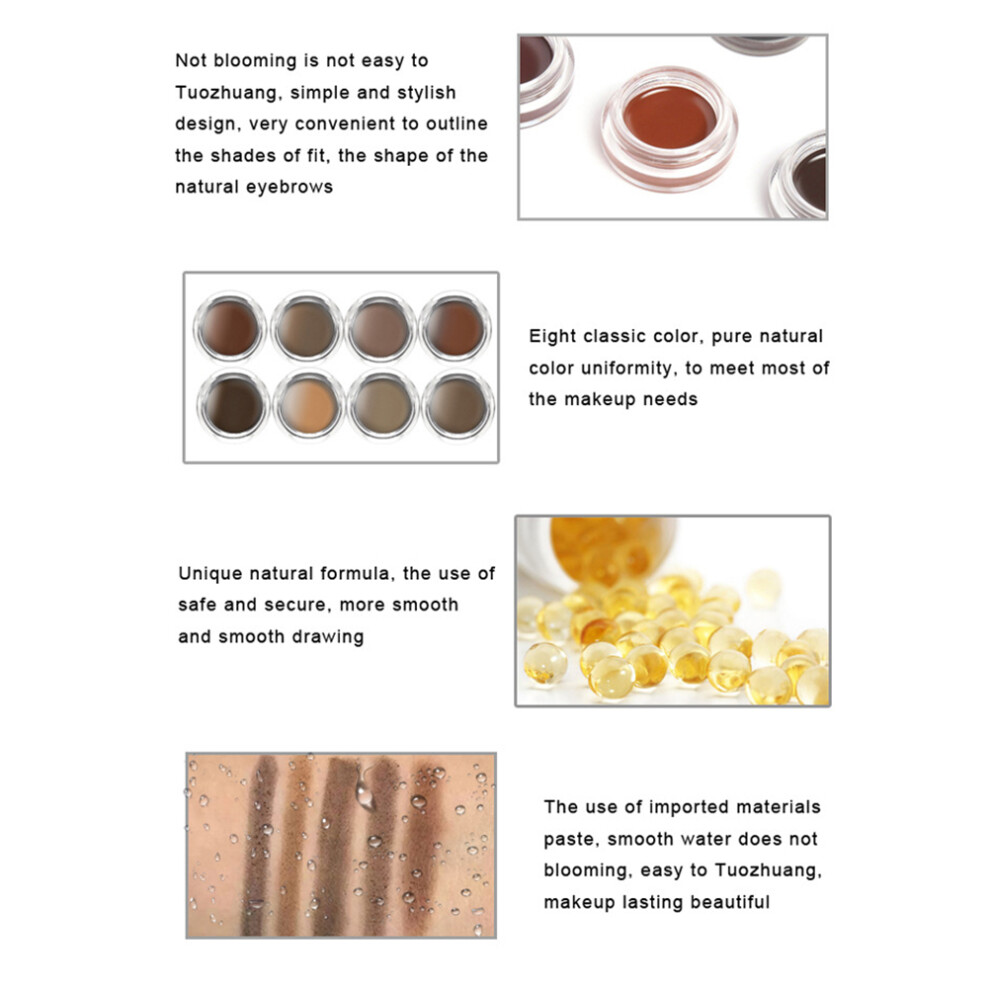 Not blooming is not easy to Tuozhuang, simple and stylish design, very convenient to outline the shades of fit, the shape of the natural eyebrows

Eight classic color, pure natural color uniformity, to meet most of the makeup needs

Unique natural formula, the use of safe and secure, more smooth and smooth drawing

The use of imported materials paste, smooth water does not blooming, easy to Tuozhuang, makeup lasting beautiful